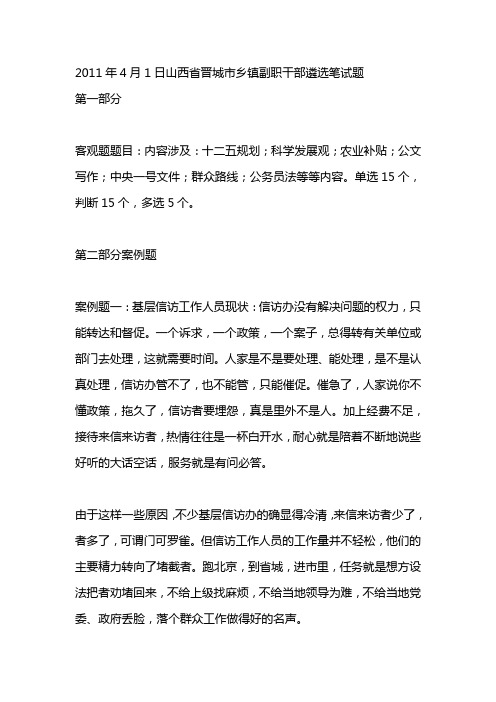 2011 年 4 月 1 日山西省晋城市乡镇副职干部遴选笔试题
第一部分

客观题题目：内容涉及：十二五规划；科学发展观；农业补贴；公文写作；中央一号文件；群众路线；公务员法等等内容。单选 15 个，判断 15 个，多选 5 个。

第二部分案例题

案例题一：基层信访工作人员现状：信访办没有解决问题的权力，只能转达和督促。一个诉求，一个政策，一个案子，总得转有关单位或部门去处理，这就需要时间。人家是不是要处理、能处理，是不是认真处理，信访办管不了，也不能管，只能催促。催急了，人家说你不懂政策，拖久了，信访者要埋怨，真是里外不是人。加上经费不足，接待来信来访者，热情往往是一杯白开水，耐心就是陪着不断地说些好听的大话空话，服务就是有问必答。

由于这样一些原因，不少基层信访办的确显得冷清，来信来访者少了，者多了，可谓门可罗雀。但信访工作人员的工作量并不轻松，他们的主要精力转向了堵截者。跑北京，到省城，进市里，任务就是想方设法把者劝堵回来，不给上级找麻烦，不给当地领导为难，不给当地党委、政府丢脸，落个群众工作做得好的名声。